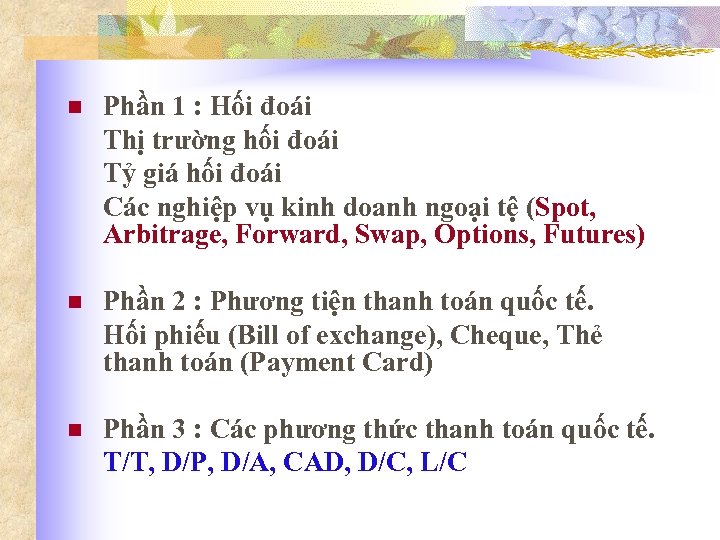 Phần 1 : Hối đoái
Thị trường hối đoái
Tỷ giá hối đoái
Các nghiệp vụ kinh doanh ngoại tệ (Spot, Arbitrage, Forward, Swap, Options, Futures)

Phần 2 : Phương tiện thanh toán quốc tế.
Hối phiếu (Bill of exchange), Cheque, Thẻ thanh toán (Payment Card)

Phần 3 : Các phương thức thanh toán quốc tế.
T/T, D/P, D/A, CAD, D/C, L/C